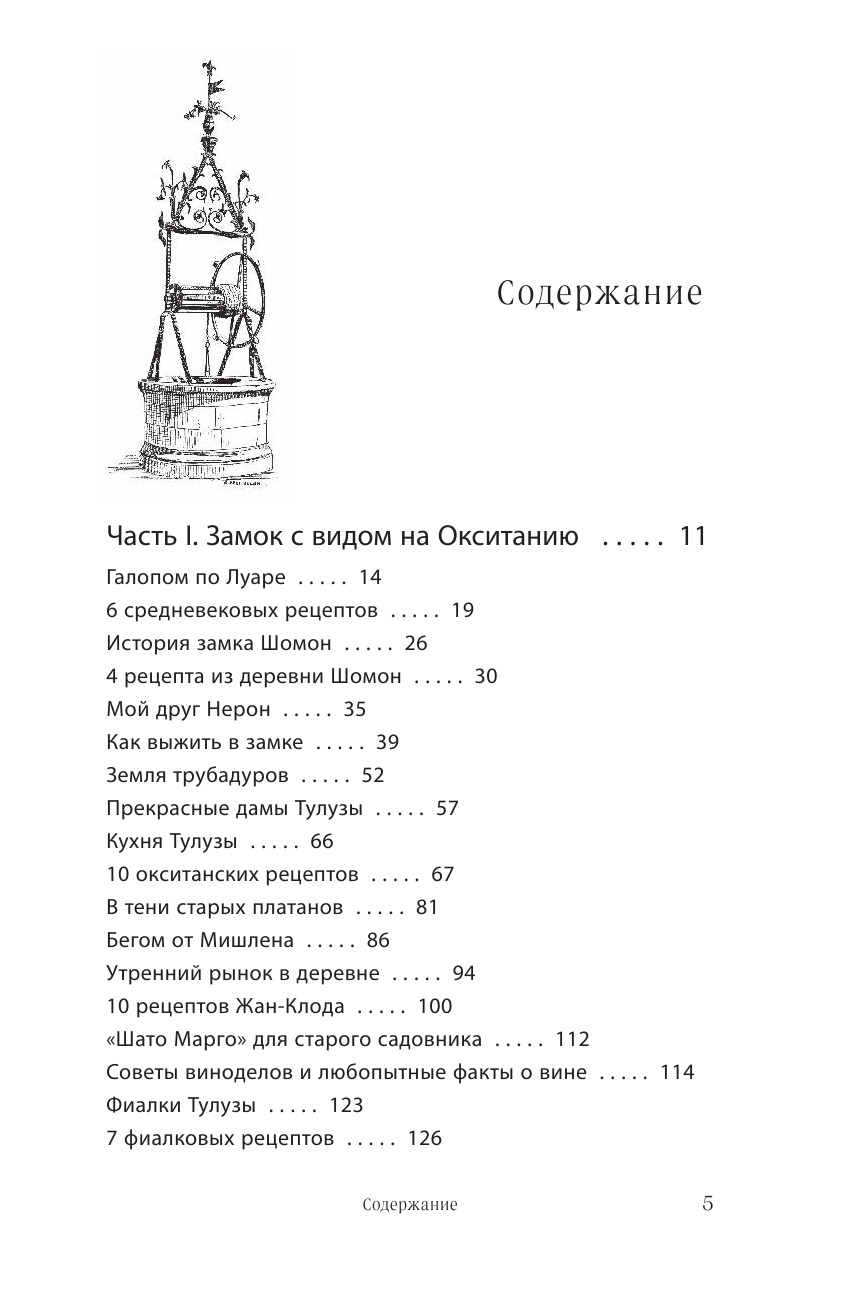 Содержание

Часть I. Замок с видом на Окситанию ..... 11

Галопом по Луаре ..... 14
6 средневековых рецептов ..... 19
История замка Шомон ..... 26
4 рецепта из деревни Шомон ..... 30
Мой друг Нерон ..... 35
Как выжить в замке ..... 39
Земля трубадуров ..... 52
Прекрасные дамы Тулузы ..... 57
Кухня Тулузы ..... 66
10 окситанских рецептов ..... 67
В тени старых платанов ..... 81
Бегом от Мишлена ..... 86
Утренний рынок в деревне ..... 94
10 рецептов Жан-Клода ..... 100
«Шато Марго» для старого садовника ..... 112
Советы виноделов и любопытные факты о вине ..... 114
Фиалки Тулузы ..... 123
7 фиалковых рецептов ..... 126

Содержание 5